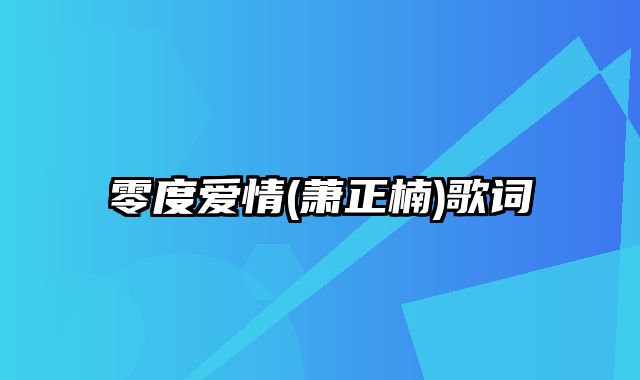 零度爱情(萧正楠)歌词